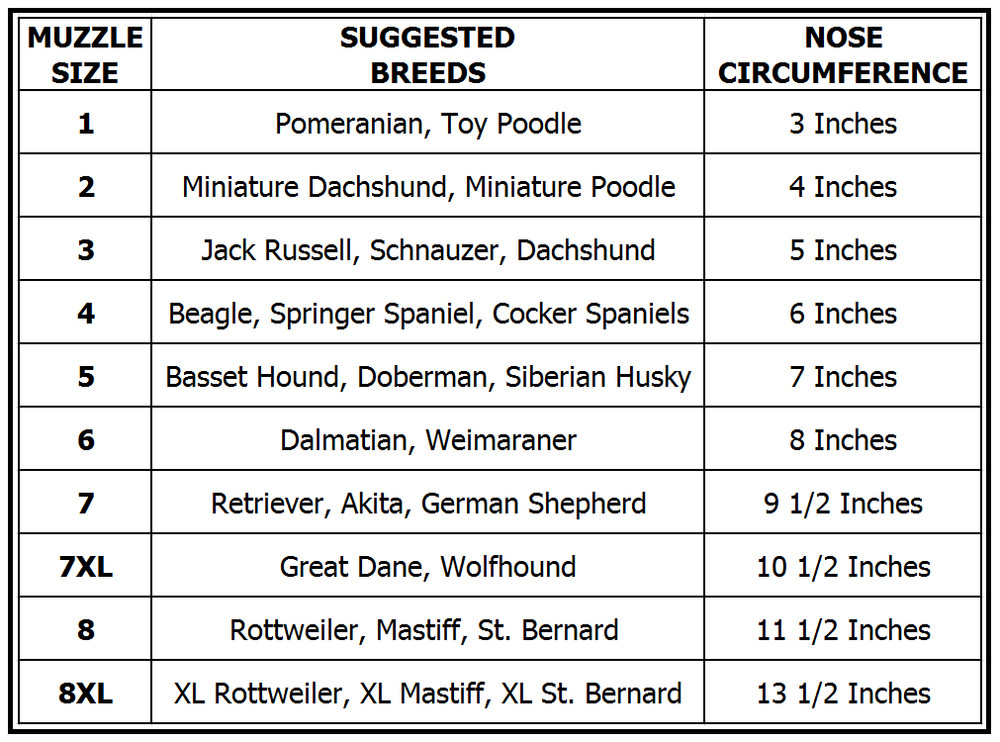 | MUZZLE SIZE | SUGGESTED BREEDS | NOSE CIRCUMFERENCE |
|---|---|---|
| 1 | Pomeranian, Toy Poodle | 3 Inches |
| 2 | Miniature Dachshund, Miniature Poodle | 4 Inches |
| 3 | Jack Russell, Schnauzer, Dachshund | 5 Inches |
| 4 | Beagle, Springer Spaniel, Cocker Spaniels | 6 Inches |
| 5 | Basset Hound, Doberman, Siberian Husky | 7 Inches |
| 6 | Dalmatian, Weimaraner | 8 Inches |
| 7 | Retriever, Akita, German Shepherd | 9 1/2 Inches |
| 7XL | Great Dane, Wolfhound | 10 1/2 Inches |
| 8 | Rottweiler, Mastiff, St. Bernard | 11 1/2 Inches |
| 8XL | XL Rottweiler, XL Mastiff, XL St. Bernard | 13 1/2 Inches |